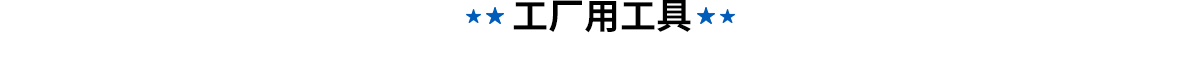 ★★ 工厂用工具 ★★